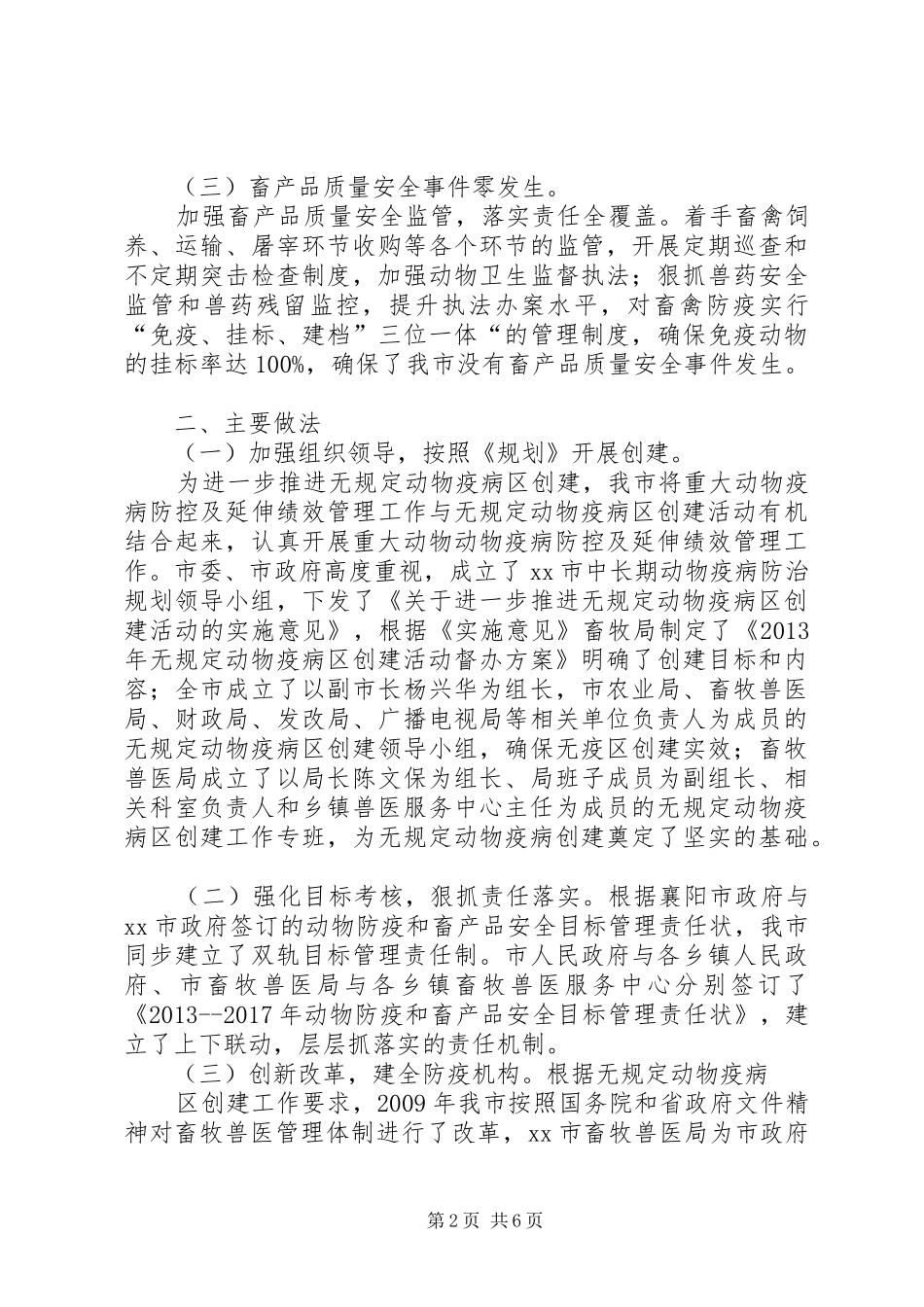 （三）畜产品质量安全事件零发生。

加强畜产品质量安全监管，落实责任全覆盖。着手畜禽饲养、运输、屠宰环节收购等各个环节的监管，开展定期巡查和不定期突击检查制度，加强动物卫生监督执法；狠抓兽药安全监管和兽药残留监控，提升执法办案水平，对畜禽防疫实行“免疫、挂标、建档”三位一体“的管理制度，确保免疫动物的挂标率达100%，确保了我市没有畜产品质量安全事件发生。

二、主要做法

（一）加强组织领导，按照《规划》开展创建。

为进一步推进无规定动物疫病区创建，我市将重大动物疫病防控及延伸绩效管理工作与无规定动物疫病区创建活动有机结合起来，认真开展重大动物动物疫病防控及延伸绩效管理工作。市委、市政府高度重视，成立了xx市中长期动物疫病防治规划领导小组，下发了《关于进一步推进无规定动物疫病区创建活动的实施意见》，根据《实施意见》畜牧局制定了《2013年无规定动物疫病区创建活动督办方案》明确了创建目标和内容；全市成立了以副市长杨兴华为组长，市农业局、畜牧兽医局、财政局、发改局、广播电视局等相关单位负责人为成员的无规定动物疫病区创建领导小组，确保无疫区创建实效；畜牧兽医局成立了以局长陈文保为组长、局班子成员为副组长、相关科室负责人和乡镇兽医服务中心主任为成员的无规定动物疫病区创建工作专班，为无规定动物疫病创建奠定了坚实的基础。

（二）强化目标考核，狠抓责任落实。根据襄阳市政府与xx市政府签订的动物防疫和畜产品安全目标管理责任状，我市同步建立了双轨目标管理责任制。市人民政府与各乡镇人民政府、市畜牧兽医局与各乡镇畜牧兽医服务中心分别签订了《2013--2017年动物防疫和畜产品安全目标管理责任状》，建立了上下联动，层层抓落实的责任机制。

（三）创新改革，建全防疫机构。根据无规定动物疫病

区创建工作要求，2009年我市按照国务院和省政府文件精神对畜牧兽医管理体制进行了改革，xx市畜牧兽医局为市政府

第2页 共6页